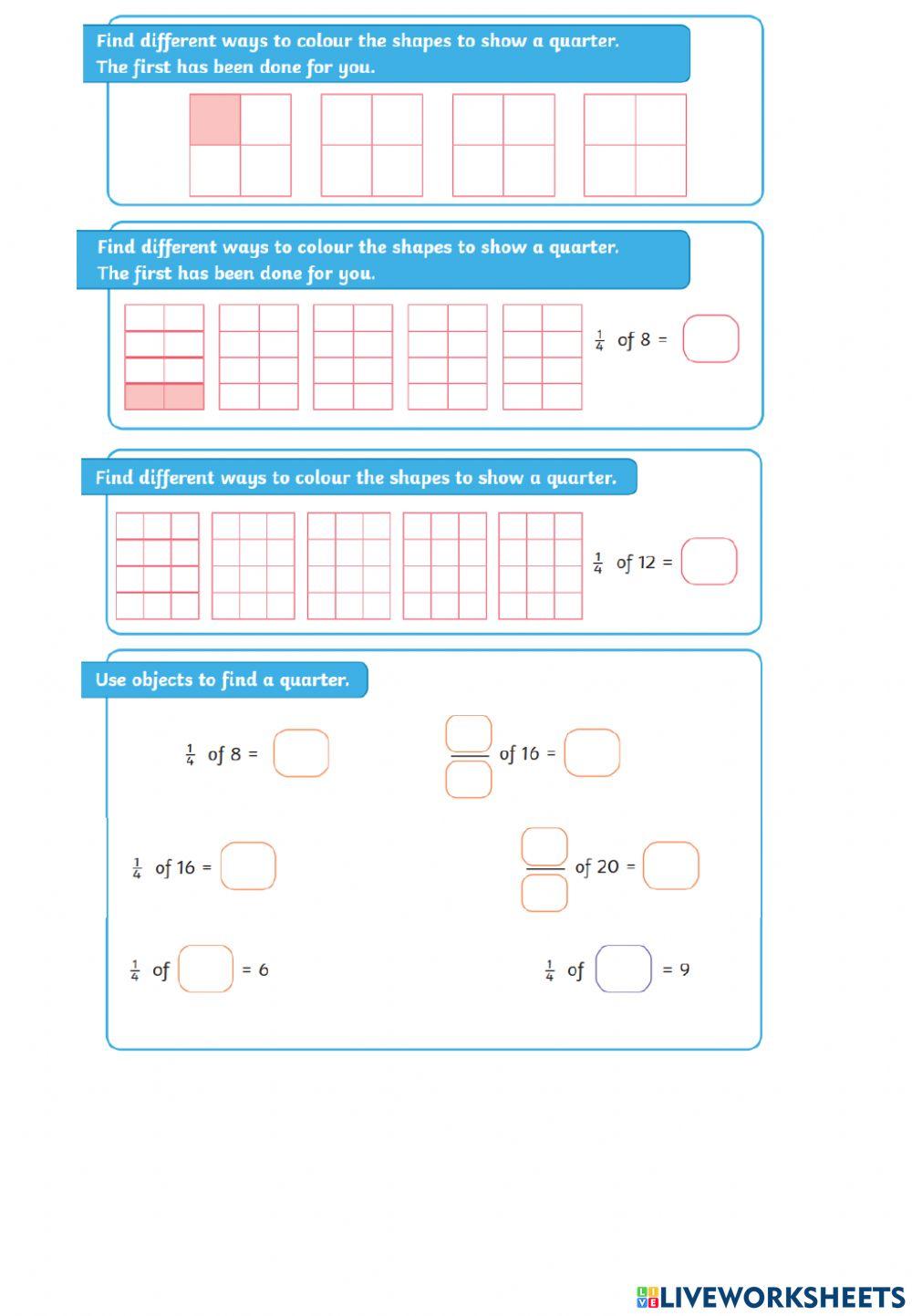 Find different ways to colour the shapes to show a quarter.
The first has been done for you.

Find different ways to colour the shapes to show a quarter.
The first has been done for you.

$\frac{1}{4}$ of 8 =

Find different ways to colour the shapes to show a quarter.

$\frac{1}{4}$ of 12 =

Use objects to find a quarter.

$\frac{1}{4}$ of 8 =

of 16 =

$\frac{1}{4}$ of 16 =

of 20 =

$\frac{1}{4}$ of = 6

$\frac{1}{4}$ of = 9

LIVEWORKSHEETS